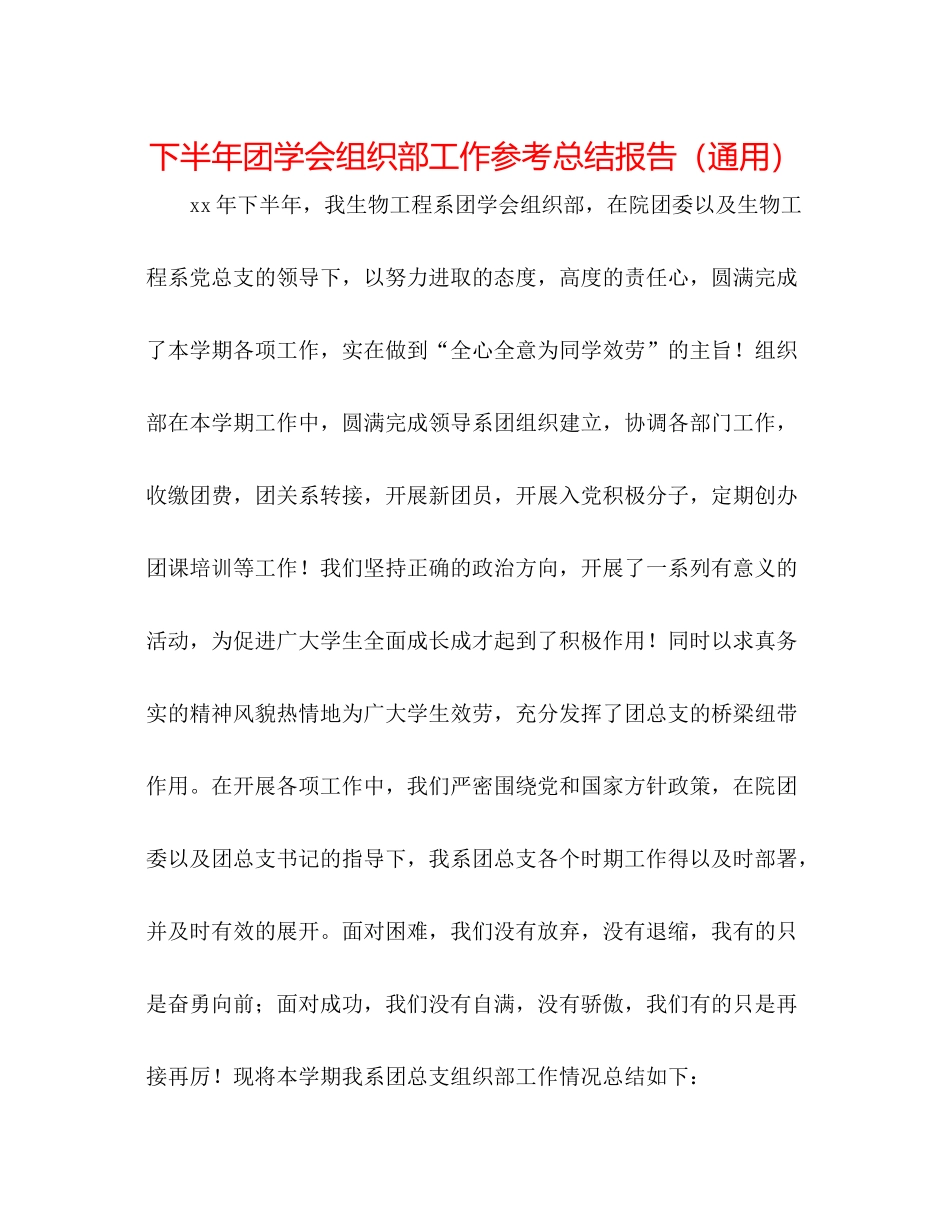 下半年团学会组织部工作参考总结报告（通用）

xx年下半年，我生物工程系团学会组织部，在院团委以及生物工程系党总支的领导下，以努力进取的态度，高度的责任心，圆满完成了本学期各项工作，实在做到“全心全意为同学效劳”的主旨！组织部在本学期工作中，圆满完成领导系团组织建立，协调各部门工作，收缴团费，团关系转接，开展新团员，开展入党积极分子，定期创办团课培训等工作！我们坚持正确的政治方向，开展了一系列有意义的活动，为促进广大学生全面成长成才起到了积极作用！同时以求真务实的精神风貌热情地为广大学生效劳，充分发挥了团总支的桥梁纽带作用。在开展各项工作中，我们严密围绕党和国家方针政策，在院团委以及团总支书记的指导下，我系团总支各个时期工作得以及时部署，并及时有效的展开。面对困难，我们没有放弃，没有退缩，我有的只是奋勇向前；面对成功，我们没有自满，没有骄傲，我们有的只是再接再厉！现将本学期我系团总支组织部工作情况总结如下：